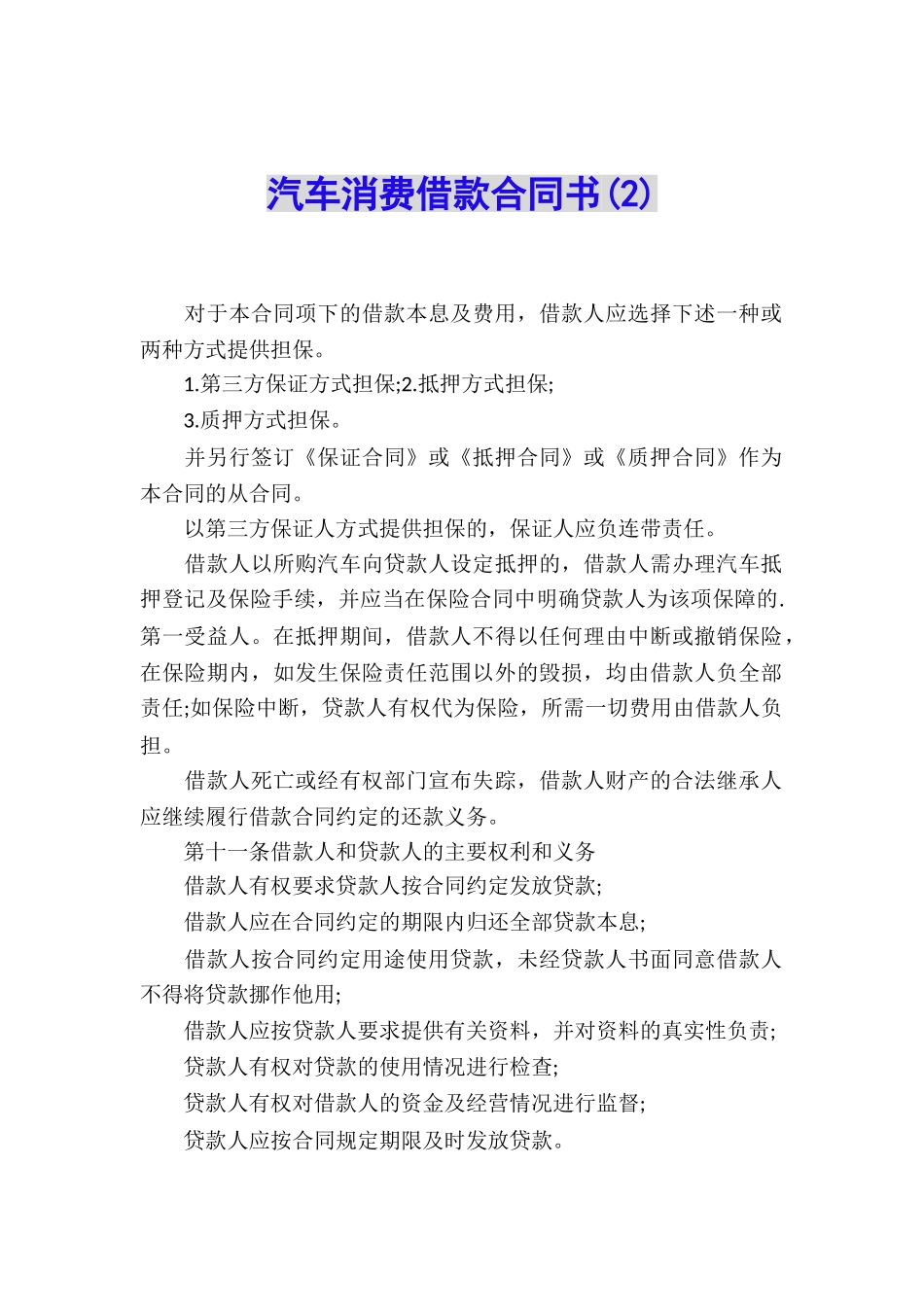 汽车消费借款合同书(2)

对于本合同项下的借款本息及费用，借款人应选择下述一种或两种方式提供担保。

1.第三方保证方式担保;2.抵押方式担保;

3.质押方式担保。

并另行签订《保证合同》或《抵押合同》或《质押合同》作为本合同的从合同。

以第三方保证人方式提供担保的，保证人应负连带责任。

借款人以所购汽车向贷款人设定抵押的，借款人需办理汽车抵押登记及保险手续，并应当在保险合同中明确贷款人为该项保障的.第一受益人。在抵押期间，借款人不得以任何理由中断或撤销保险，在保险期内，如发生保险责任范围以外的毁损，均由借款人负全部责任;如保险中断，贷款人有权代为保险，所需一切费用由借款人负担。

借款人死亡或经有权部门宣布失踪，借款人财产的合法继承人应继续履行借款合同约定的还款义务。

第十一条借款人和贷款人的主要权利和义务

借款人有权要求贷款人按合同约定发放贷款;

借款人应在合同约定的期限内归还全部贷款本息;

借款人按合同约定用途使用贷款，未经贷款人书面同意借款人不得将贷款挪作他用;

借款人应按贷款人要求提供有关资料，并对资料的真实性负责;

贷款人有权对贷款的使用情况进行检查;

贷款人有权对借款人的资金及经营情况进行监督;

贷款人应按合同规定期限及时发放贷款。